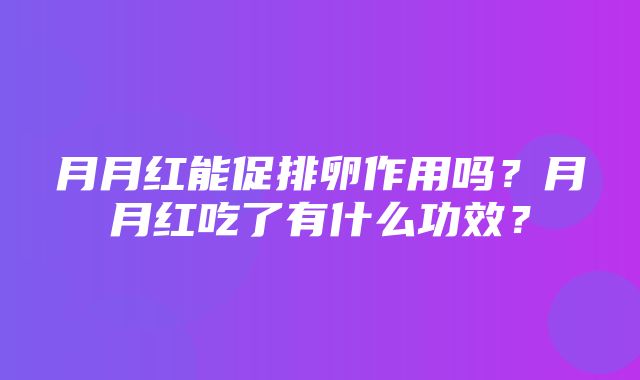 月月红能促排卵作用吗？月月红吃了有什么功效？